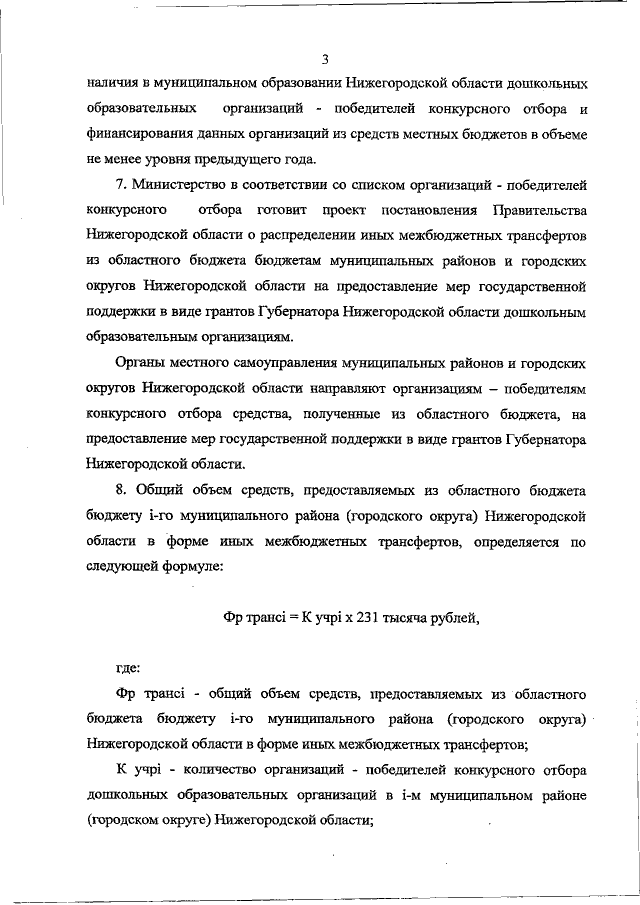 3

наличия в муниципальном образовании Нижегородской области дошкольных образовательных организаций - победителей конкурсного отбора и финансирования данных организаций из средств местных бюджетов в объеме не менее уровня предыдущего года.

7. Министерство в соответствии со списком организаций - победителей конкурсного отбора готовит проект постановления Правительства Нижегородской области о распределении иных межбюджетных трансфертов из областного бюджета бюджетам муниципальных районов и городских округов Нижегородской области на предоставление мер государственной поддержки в виде грантов Губернатора Нижегородской области дошкольным образовательным организациям.

Органы местного самоуправления муниципальных районов и городских округов Нижегородской области направляют организациям – победителям конкурсного отбора средства, полученные из областного бюджета, на предоставление мер государственной поддержки в виде грантов Губернатора Нижегородской области.

8. Общий объем средств, предоставляемых из областного бюджета бюджету i-го муниципального района (городского округа) Нижегородской области в форме иных межбюджетных трансфертов, определяется по следующей формуле:

Фр трансi = К учрi х 231 тысяча рублей,

где:

Фр трансi - общий объем средств, предоставляемых из областного бюджета бюджету i-го муниципального района (городского округа) Нижегородской области в форме иных межбюджетных трансфертов;

К учрi - количество организаций - победителей конкурсного отбора дошкольных образовательных организаций в i-м муниципальном районе (городском округе) Нижегородской области;